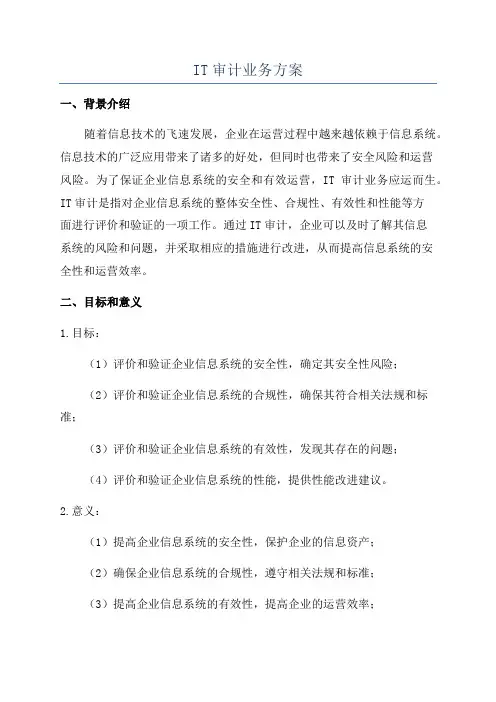 IT 审计业务方案

一、背景介绍

随着信息技术的飞速发展，企业在运营过程中越来越依赖于信息系统。信息技术的广泛应用带来了诸多的好处，但同时也带来了安全风险和运营风险。为了保证企业信息系统的安全和有效运营，IT 审计业务应运而生。IT 审计是指对企业信息系统的整体安全性、合规性、有效性和性能等方面进行评价和验证的一项工作。通过 IT 审计，企业可以及时了解其信息系统的风险和问题，并采取相应的措施进行改进，从而提高信息系统的安全性和运营效率。

二、目标和意义

1.目标：

（1）评价和验证企业信息系统的安全性，确定其安全性风险；

（2）评价和验证企业信息系统的合规性，确保其符合相关法规和标准；

（3）评价和验证企业信息系统的有效性，发现其存在的问题；

（4）评价和验证企业信息系统的性能，提供性能改进建议。

2.意义：

（1）提高企业信息系统的安全性，保护企业的信息资产；

（2）确保企业信息系统的合规性，遵守相关法规和标准；

（3）提高企业信息系统的有效性，提高企业的运营效率；